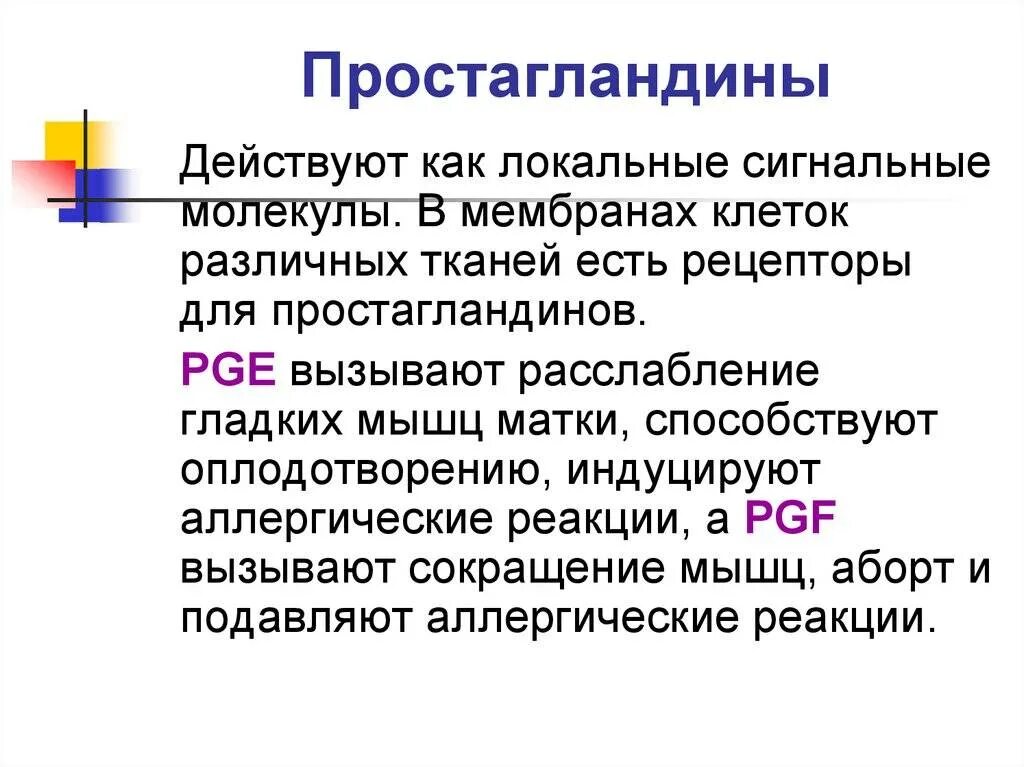 Простагландины

Действуют как локальные сигнальные молекулы. В мембранах клеток различных тканей есть рецепторы для простагландинов.

PGE вызывают расслабление гладких мышц матки, способствуют оплодотворению, индуцируют аллергические реакции, а PGF вызывают сокращение мышц, аборт и подавляют аллергические реакции.